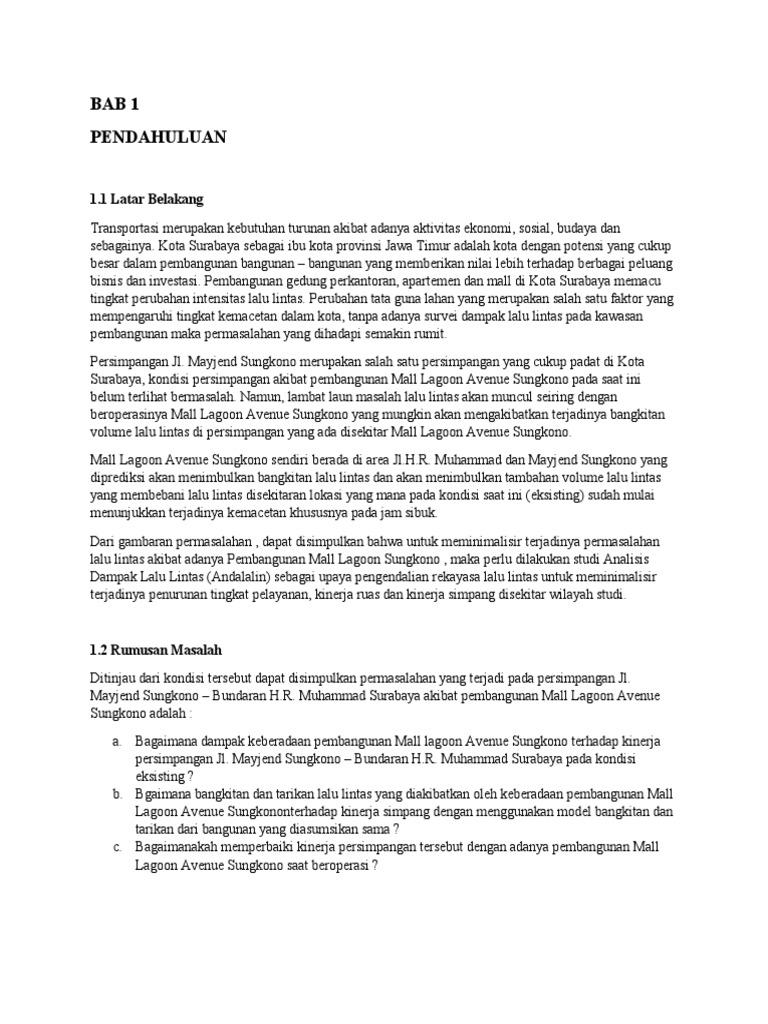 BAB 1

PENDAHULUAN

1.1 Latar Belakang

Transportasi merupakan kebutuhan turunan akibat adanya aktivitas ekonomi, sosial, budaya dan sebagainya. Kota Surabaya sebagai ibu kota provinsi Jawa Timur adalah kota dengan potensi yang cukup besar dalam pembangunan bangunan – bangunan yang memberikan nilai lebih terhadap berbagai peluang bisnis dan investasi. Pembangunan gedung perkantoran, apartemen dan mall di Kota Surabaya memacu tingkat perubahan intensitas lalu lintas. Perubahan tata guna lahan yang merupakan salah satu faktor yang mempengaruhi tingkat kemacetan dalam kota, tanpa adanya survei dampak lalu lintas pada kawasan pembangunan maka permasalahan yang dihadapi semakin rumit.

Persimpangan Jl. Mayjend Sungkono merupakan salah satu persimpangan yang cukup padat di Kota Surabaya, kondisi persimpangan akibat pembangunan Mall Lagoon Avenue Sungkono pada saat ini belum terlihat bermasalah. Namun, lambat laun masalah lalu lintas akan muncul seiring dengan beroperasinya Mall Lagoon Avenue Sungkono yang mungkin akan mengakibatkan terjadinya bangkitan volume lalu lintas di persimpangan yang ada disekitar Mall Lagoon Avenue Sungkono.

Mall Lagoon Avenue Sungkono sendiri berada di area Jl.H.R. Muhammad dan Mayjend Sungkono yang diprediksi akan menimbulkan bangkitan lalu lintas dan akan menimbulkan tambahan volume lalu lintas yang membebani lalu lintas disekitaran lokasi yang mana pada kondisi saat ini (eksisting) sudah mulai menunjukkan terjadinya kemacetan khususnya pada jam sibuk.

Dari gambaran permasalahan , dapat disimpulkan bahwa untuk meminimalisir terjadinya permasalahan lalu lintas akibat adanya Pembangunan Mall Lagoon Sungkono , maka perlu dilakukan studi Analisis Dampak Lalu Lintas (Andalalin) sebagai upaya pengendalian rekayasa lalu lintas untuk meminimalisir terjadinya penurunan tingkat pelayanan, kinerja ruas dan kinerja simpang disekitar wilayah studi.

1.2 Rumusan Masalah

Ditinjau dari kondisi tersebut dapat disimpulkan permasalahan yang terjadi pada persimpangan Jl. Mayjend Sungkono – Bundaran H.R. Muhammad Surabaya akibat pembangunan Mall Lagoon Avenue Sungkono adalah :

a. Bagaimana dampak keberadaan pembangunan Mall lagoon Avenue Sungkono terhadap kinerja persimpangan Jl. Mayjend Sungkono – Bundaran H.R. Muhammad Surabaya pada kondisi eksisting ?
b. Bgaimana bangkitan dan tarikan lalu lintas yang diakibatkan oleh keberadaan pembangunan Mall Lagoon Avenue Sungkononterhadap kinerja simpang dengan menggunakan model bangkitan dan tarikan dari bangunan yang diasumsikan sama ?
c. Bagaimanakah memperbaiki kinerja persimpangan tersebut dengan adanya pembangunan Mall Lagoon Avenue Sungkono saat beroperasi ?